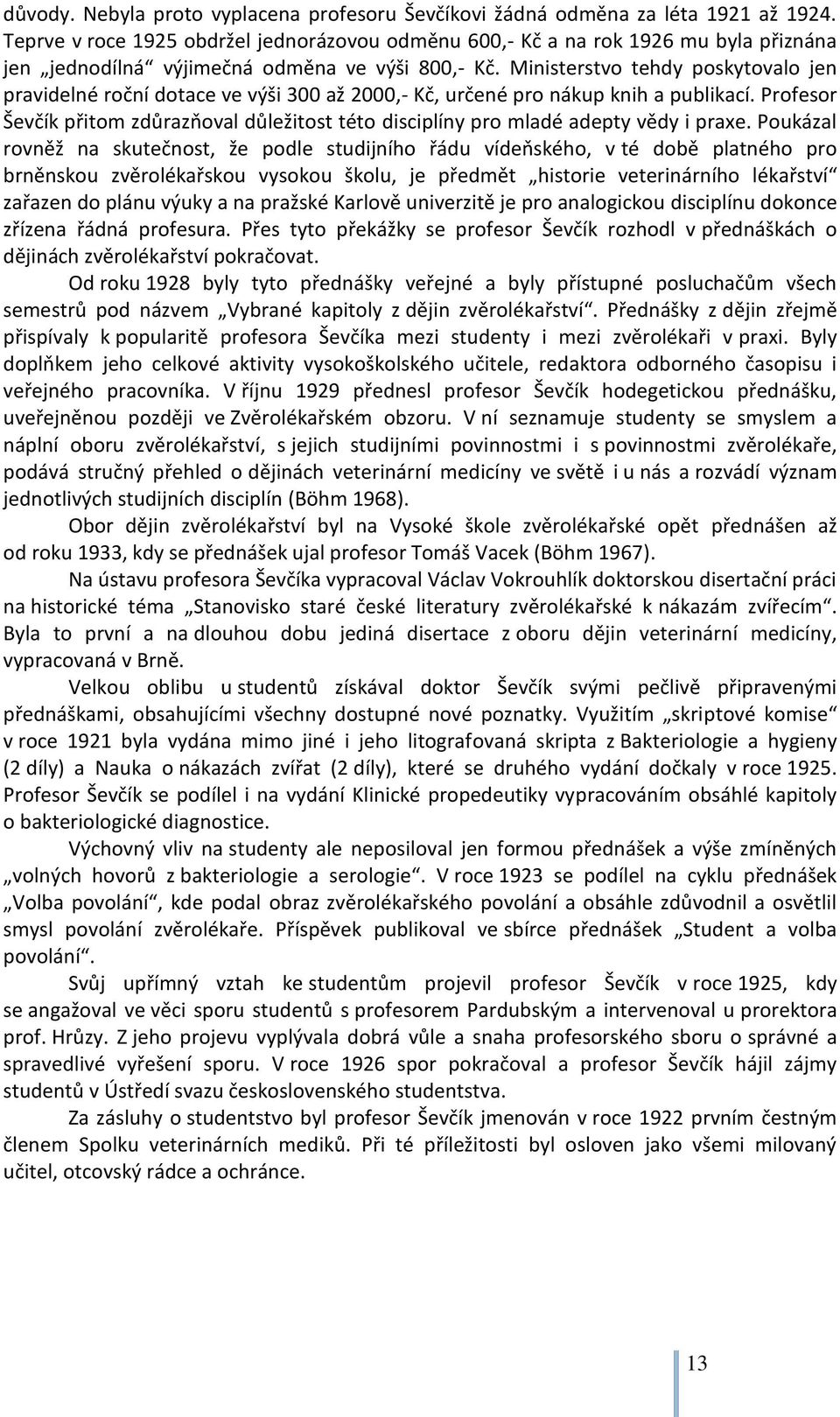 důvody. Nebyla proto vyplacena profesoru Ševčíkovi žádná odměna za léta 1921 až 1924. Teprve v roce 1925 obdržel jednorázovou odměnu 600,- Kč a na rok 1926 mu byla přiznána jen „jednodílná“ výjimečná odměna ve výši 800,- Kč. Ministerstvo tehdy poskytovalo jen pravidelné roční dotace ve výši 300 až 2000,- Kč, určené pro nákup knih a publikací. Profesor Ševčík přitom zdůrazňoval důležitost této disciplíny pro mladé adepty vědy i praxe. Poukázal rovněž na skutečnost, že podle studijního řádu vídeňského, v té době platného pro brněnskou zvěrolékařskou vysokou školu, je předmět „historie veterinárního lékařství“ zařazen do plánu výuky a na pražské Karlově univerzitě je pro analogickou disciplínu dokonce zřízena řádná profesura. Přes tyto překážky se profesor Ševčík rozhodl v přednáškách o dějinách zvěrolékařství pokračovat.

Od roku 1928 byly tyto přednášky veřejné a byly přístupné posluchačům všech semestrů pod názvem „Vybrané kapitoly z dějin zvěrolékařství“. Přednášky z dějin zřejmě přispívaly k popularitě profesora Ševčíka mezi studenty i mezi zvěrolékaři v praxi. Byly doplňkem jeho celkové aktivity vysokoškolského učitele, redaktora odborného časopisu i veřejného pracovníka. V říjnu 1929 přednesl profesor Ševčík hodegetickou přednášku, uveřejněnou později ve Zvěrolékařském obzoru. V ní seznamuje studenty se smyslem a náplní oboru zvěrolékařství, s jejich studijními povinnostmi i s povinnostmi zvěrolékaře, podává stručný přehled o dějinách veterinární medicíny ve světě i u nás a rozvádí význam jednotlivých studijních disciplín (Böhm 1968).

Obor dějin zvěrolékařství byl na Vysoké škole zvěrolékařské opět přednášen až od roku 1933, kdy se přednášek ujal profesor Tomáš Vacek (Böhm 1967).

Na ústavu profesora Ševčíka vypracoval Václav Vokrouhlík doktorskou disertační práci na historické téma „Stanovisko staré české literatury zvěrolékařské k nákazám zvířecím“. Byla to první a na dlouhou dobu jediná disertace z oboru dějin veterinární medicíny, vypracovaná v Brně.

Velkou oblibu u studentů získával doktor Ševčík svými pečlivě připravenými přednáškami, obsahujícími všechny dostupné nové poznatky. Využitím „skriptové komise“ v roce 1921 byla vydána mimo jiné i jeho litografovaná skripta z Bakteriologie a hygieny (2 díly) a Nauka o nákazách zvířat (2 díly), které se druhého vydání dočkaly v roce 1925. Profesor Ševčík se podílel i na vydání Klinické propedeutiky vypracováním obsáhlé kapitoly o bakteriologické diagnostice.

Výchovný vliv na studenty ale neposiloval jen formou přednášek a výše zmíněných „volných hovorů z bakteriologie a serologie“. V roce 1923 se podílel na cyklu přednášek „Volba povolání“, kde podal obraz zvěrolékařského povolání a obsáhle zdůvodnil a osvětlil smysl povolání zvěrolékaře. Příspěvek publikoval ve sbírce přednášek „Student a volba povolání“.

Svůj upřímný vztah ke studentům projevil profesor Ševčík v roce 1925, kdy se angažoval ve věci sporu studentů s profesorem Pardubským a intervenoval u prorektora prof. Hrůzy. Z jeho projevu vyplývala dobrá vůle a snaha profesorského sboru o správné a spravedlivé vyřešení sporu. V roce 1926 spor pokračoval a profesor Ševčík hájil zájmy studentů v Ústředí svazu československého studentstva.

Za zásluhy o studentstvo byl profesor Ševčík jmenován v roce 1922 prvním čestným členem Spolku veterinárních mediků. Při té příležitosti byl osloven jako všemi milovaný učitel, otcovský rádce a ochránce.

13